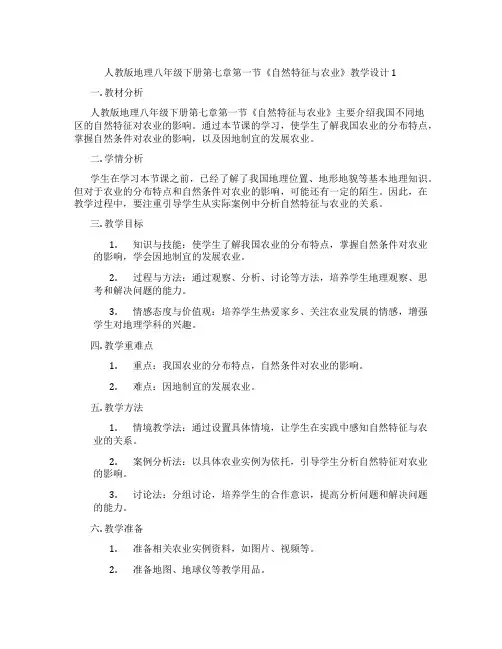 人教版地理八年级下册第七章第一节《自然特征与农业》教学设计1

一. 教材分析

人教版地理八年级下册第七章第一节《自然特征与农业》主要介绍我国不同地区的自然特征对农业的影响。通过本节课的学习，使学生了解我国农业的分布特点，掌握自然条件对农业的影响，以及因地制宜的发展农业。

二. 学情分析

学生在学习本节课之前，已经了解了我国地理位置、地形地貌等基本地理知识。但对于农业的分布特点和自然条件对农业的影响，可能还有一定的陌生。因此，在教学过程中，要注重引导学生从实际案例中分析自然特征与农业的关系。

三. 教学目标

1. 知识与技能：使学生了解我国农业的分布特点，掌握自然条件对农业的影响，学会因地制宜的发展农业。

2. 过程与方法：通过观察、分析、讨论等方法，培养学生地理观察、思考和解决问题的能力。

3. 情感态度与价值观：培养学生热爱家乡、关注农业发展的情感，增强学生对地理学科的兴趣。

四. 教学重难点

1. 重点：我国农业的分布特点，自然条件对农业的影响。

2. 难点：因地制宜的发展农业。

五. 教学方法

1. 情境教学法：通过设置具体情境，让学生在实践中感知自然特征与农业的关系。

2. 案例分析法：以具体农业实例为依托，引导学生分析自然特征对农业的影响。

3. 讨论法：分组讨论，培养学生的合作意识，提高分析问题和解决问题的能力。

六. 教学准备

1. 准备相关农业实例资料，如图片、视频等。

2. 准备地图、地球仪等教学用品。